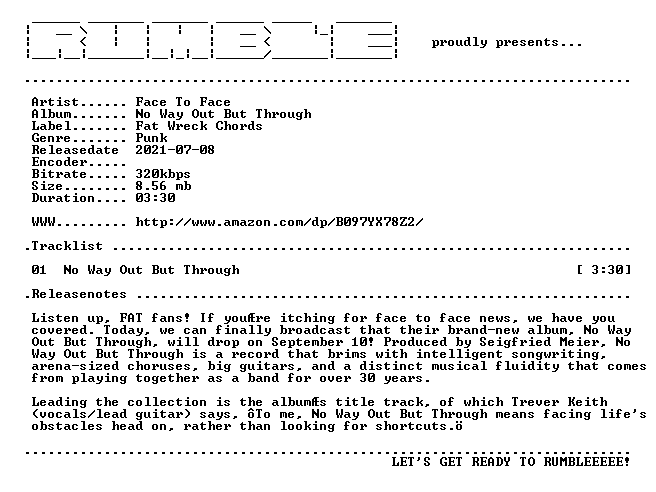 proudly presents...

Artist...... Face To Face
Album....... No Way Out But Through
Label....... Fat Wreck Chords
Genre....... Punk
Releasedate 2021-07-08
Encoder.....
Bitrate..... 320kbps
Size........ 8.56 mb
Duration.... 03:30

WWW......... http://www.amazon.com/dp/B097YX78Z2/

.Tracklist

01 No Way Out But Through [ 3:30]

.Releasenotes

Listen up, FAT fans! If youÆre itching for face to face news, we have you covered. Today, we can finally broadcast that their brand-new album, No Way Out But Through, will drop on September 10! Produced by Seigfried Meier, No Way Out But Through is a record that brims with intelligent songwriting, arena-sized choruses, big guitars, and a distinct musical fluidity that comes from playing together as a band for over 30 years.

Leading the collection is the albumÆs title track, of which Trever Keith (vocals/lead guitar) says, ôTo me, No Way Out But Through means facing life's obstacles head on, rather than looking for shortcuts.ö

LET'S GET READY TO RUMBLEEEEE!